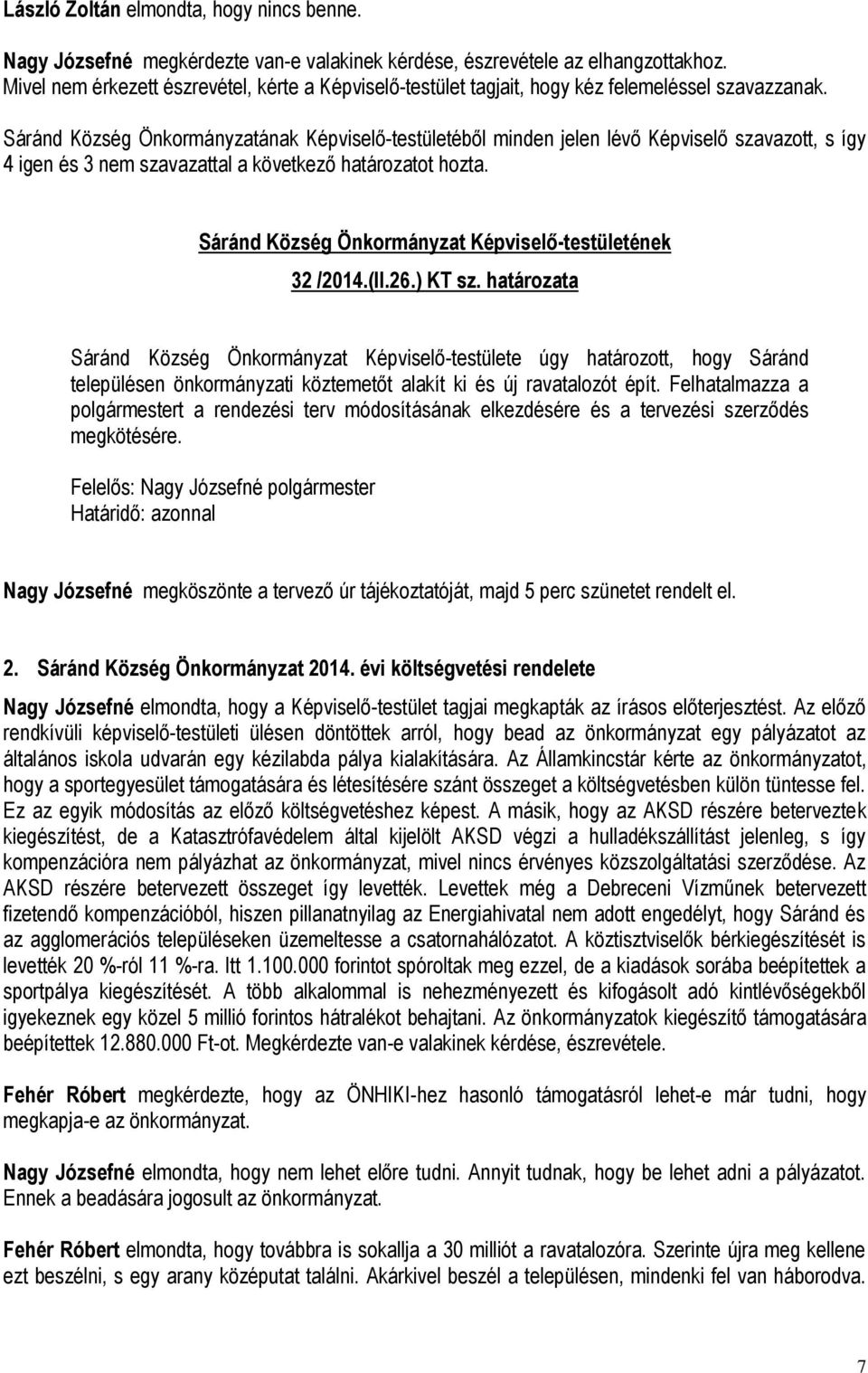 László Zoltán elmondta, hogy nincs benne.

Nagy Józsefné megkérdezte van-e valakinek kérdése, észrevétele az elhangzottakhoz. Mivel nem érkezett észrevétel, kérte a Képviselő-testület tagjait, hogy kéz felemeléssel szavazzanak.

Sáránd Község Önkormányzatának Képviselő-testületéből minden jelen lévő Képviselő szavazott, s így 4 igen és 3 nem szavazattal a következő határozatot hozta.

Sáránd Község Önkormányzat Képviselő-testületének

32 /2014.(II.26.) KT sz. határozata

Sáránd Község Önkormányzat Képviselő-testülete úgy határozott, hogy Sáránd településen önkormányzati köztemetőt alakít ki és új ravatalozót épít. Felhatalmazza a polgármestert a rendezési terv módosításának elkezdésére és a tervezési szerződés megkötésére.

Felelős: Nagy Józsefné polgármester
Határidő: azonnal

Nagy Józsefné megköszönte a tervező úr tájékoztatóját, majd 5 perc szünetet rendelt el.

2. Sáránd Község Önkormányzat 2014. évi költségvetési rendelete

Nagy Józsefné elmondta, hogy a Képviselő-testület tagjai megkapták az írásos előterjesztést. Az előző rendkívüli képviselő-testületi ülésen döntöttek arról, hogy bead az önkormányzat egy pályázatot az általános iskola udvarán egy kézilabda pálya kialakítására. Az Államkincstár kérte az önkormányzatot, hogy a sportegyesület támogatására és létesítésére szánt összeget a költségvetésben külön tüntesse fel. Ez az egyik módosítás az előző költségvetéshez képest. A másik, hogy az AKSD részére betervezték kiegészítést, de a Katasztrófavédelem által kijelölt AKSD végzi a hulladékszállítást jelenleg, s így kompenzációra nem pályázhat az önkormányzat, mivel nincs érvényes közszolgáltatási szerződése. Az AKSD részére betervezett összeget így levették. Levettek még a Debreceni Vízműnek betervezett fizetendő kompenzációból, hiszen pillanatnyilag az Energiahivatal nem adott engedélyt, hogy Sáránd és az agglomerációs településeken üzemeltesse a csatornahálózatot. A köztisztviselők bérkiegészítését is levették 20 %-ról 11 %-ra. Itt 1.100.000 forintot spóroltak meg ezzel, de a kiadások sorába beépítettek a sportpálya kiegészítését. A több alkalommal is nehezményezett és kifogásolt adó kintlévőségekből igyekeznek egy közel 5 millió forintos hátralékot behajtani. Az önkormányzatok kiegészítő támogatására beépítettek 12.880.000 Ft-ot. Megkérdezte van-e valakinek kérdése, észrevétele.

Fehér Róbert megkérdezte, hogy az ÖNHIKI-hez hasonló támogatásról lehet-e már tudni, hogy megkapja-e az önkormányzat.

Nagy Józsefné elmondta, hogy nem lehet előre tudni. Annyit tudnak, hogy be lehet adni a pályázatot. Ennek a beadására jogosult az önkormányzat.

Fehér Róbert elmondta, hogy továbbra is sokallja a 30 milliót a ravatalozóra. Szerinte újra meg kellene ezt beszélni, s egy arany középutat találni. Akárkivel beszél a településen, mindenki fel van háborodva.

7